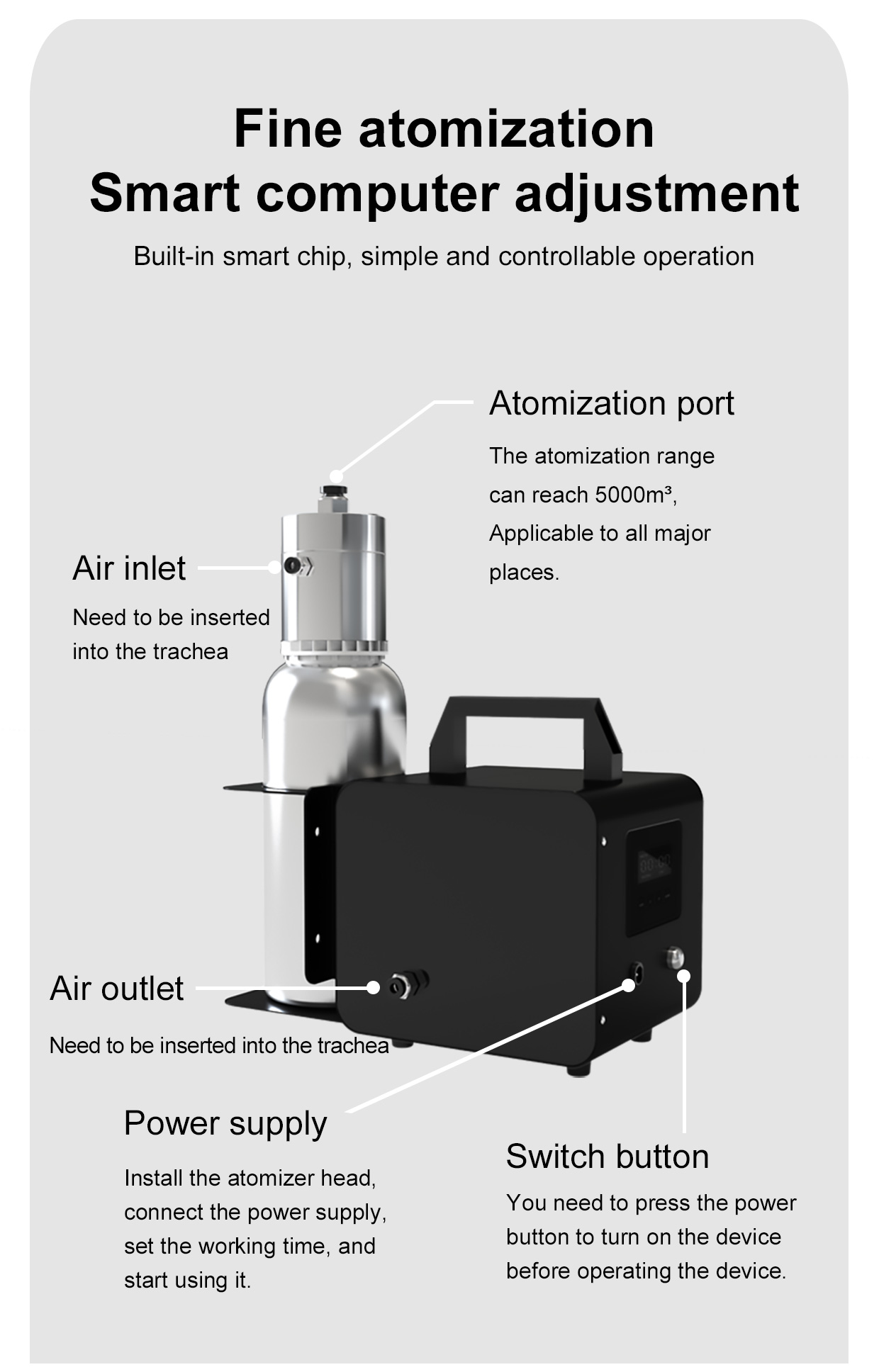 Fine atomization
Smart computer adjustment

Built-in smart chip, simple and controllable operation

Atomization port

The atomization range can reach 5000m³, Applicable to all major places.

Air inlet

Need to be inserted into the trachea

Air outlet

Need to be inserted into the trachea

Power supply

Install the atomizer head, connect the power supply, set the working time, and start using it.

Switch button

You need to press the power button to turn on the device before operating the device.